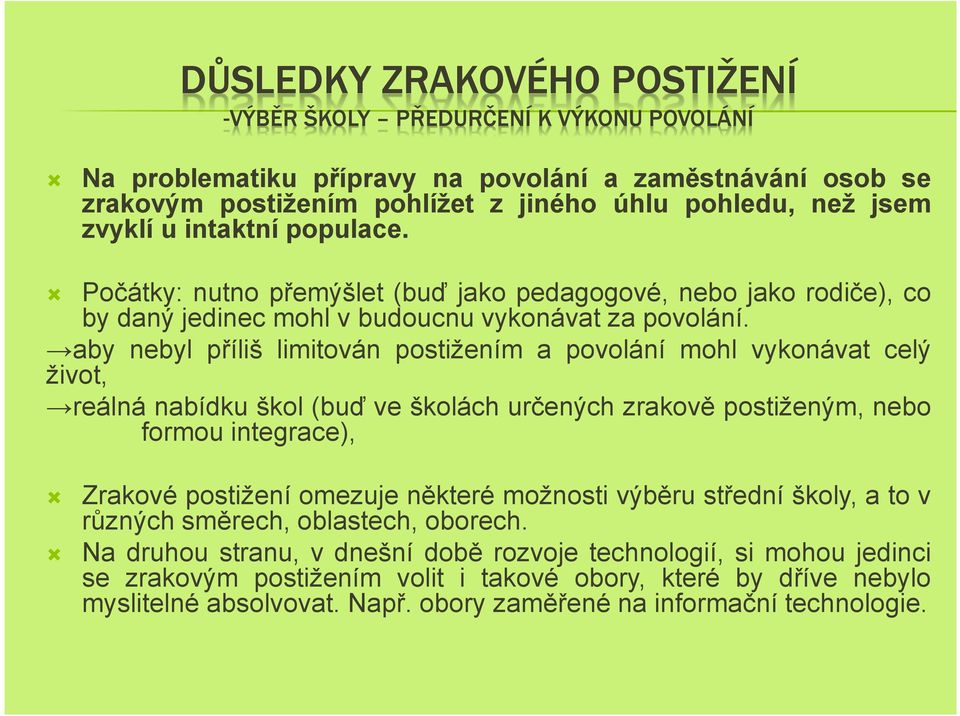 DŮSLEDKY ZRAKOVÉHO POSTIŽENÍ
-VÝBĚR ŠKOLY – PŘEDURČENÍ K VÝKONU POVOLÁNÍ

Na problematiku přípravy na povolání a zaměstnávání osob se zrakovým postižením pohlížet z jiného úhlu pohledu, než jsem zvyklí u intaktní populace.

Počátky: nutno přemýšlet (buď jako pedagogové, nebo jako rodiče), co by daný jedinec mohl v budoucnu vykonávat za povolání.
→aby nebyl příliš limitován postižením a povolání mohl vykonávat celý život,
→reálná nabídku škol (buď ve školách určených zrakově postiženým, nebo formou integrace),

Zrakové postižení omezuje některé možnosti výběru střední školy, a to v různých směrech, oblastech, oborech.
Na druhou stranu, v dnešní době rozvoje technologií, si mohou jedinci se zrakovým postižením volit i takové obory, které by dříve nebylo myslitelné absolvovat. Např. obory zaměřené na informační technologie.